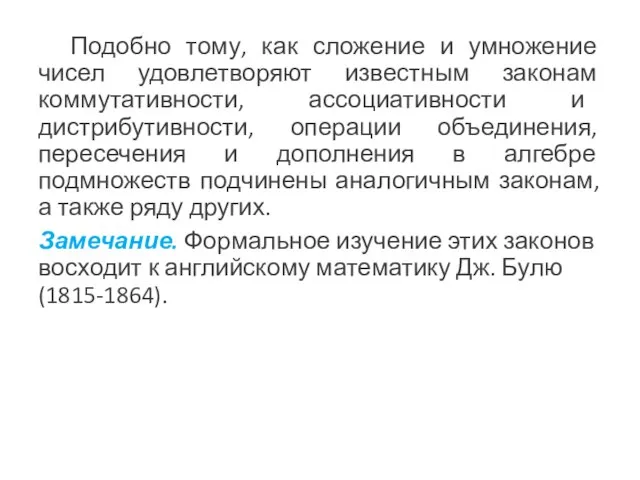 Подобно тому, как сложение и умножение чисел удовлетворяют известным законам коммутативности, ассоциативности и дистрибутивности, операции объединения, пересечения и дополнения в алгебре подмножеств подчинены аналогичным законам, а также ряду других.

Замечание. Формальное изучение этих законов восходит к английскому математику Дж. Булю (1815-1864).